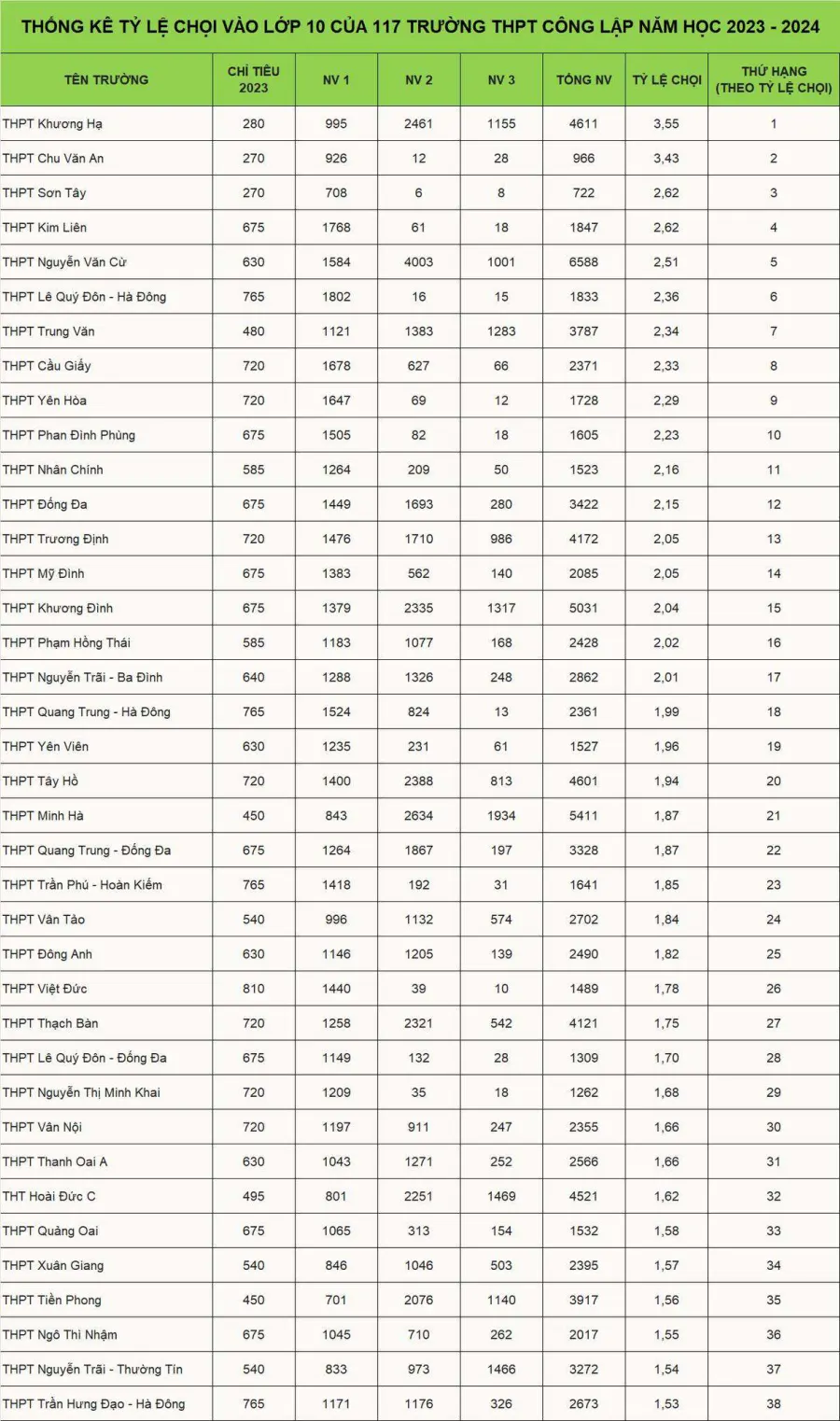 THỐNG KÊ TỶ LỆ CHỌI VÀO LỚP 10 CỦA 117 TRƯỜNG THPT CÔNG LẬP NĂM HỌC 2023 - 2024

| TÊN TRƯỜNG | CHỈ TIÊU 2023 | NV 1 | NV 2 | NV 3 | TỔNG NV | TỶ LỆ CHỌI | THỨ HẠNG (THEO TỶ LỆ CHỌI) |
|---|---|---|---|---|---|---|---|
| THPT Khương Hạ | 280 | 995 | 2461 | 1155 | 4611 | 3,55 | 1 |
| THPT Chu Văn An | 270 | 926 | 12 | 28 | 966 | 3,43 | 2 |
| THPT Sơn Tây | 270 | 708 | 6 | 8 | 722 | 2,62 | 3 |
| THPT Kim Liên | 675 | 1768 | 61 | 18 | 1847 | 2,62 | 4 |
| THPT Nguyễn Văn Cừ | 630 | 1584 | 4003 | 1001 | 6588 | 2,51 | 5 |
| THPT Lê Quý Đôn - Hà Đông | 765 | 1802 | 16 | 15 | 1833 | 2,36 | 6 |
| THPT Trung Văn | 480 | 1121 | 1383 | 1283 | 3787 | 2,34 | 7 |
| THPT Cầu Giấy | 720 | 1678 | 627 | 66 | 2371 | 2,33 | 8 |
| THPT Yên Hòa | 720 | 1647 | 69 | 12 | 1728 | 2,29 | 9 |
| THPT Phan Đình Phùng | 675 | 1505 | 82 | 18 | 1605 | 2,23 | 10 |
| THPT Nhân Chính | 585 | 1264 | 209 | 50 | 1523 | 2,16 | 11 |
| THPT Đống Đa | 675 | 1449 | 1693 | 280 | 3422 | 2,15 | 12 |
| THPT Trương Định | 720 | 1476 | 1710 | 986 | 4172 | 2,05 | 13 |
| THPT Mỹ Đình | 675 | 1383 | 562 | 140 | 2085 | 2,05 | 14 |
| THPT Khương Đình | 675 | 1379 | 2335 | 1317 | 5031 | 2,04 | 15 |
| THPT Phạm Hồng Thái | 585 | 1183 | 1077 | 168 | 2428 | 2,02 | 16 |
| THPT Nguyễn Trãi - Ba Đình | 640 | 1288 | 1326 | 248 | 2862 | 2,01 | 17 |
| THPT Quang Trung - Hà Đông | 765 | 1524 | 824 | 13 | 2361 | 1,99 | 18 |
| THPT Yên Viên | 630 | 1235 | 231 | 61 | 1527 | 1,96 | 19 |
| THPT Tây Hồ | 720 | 1400 | 2388 | 813 | 4601 | 1,94 | 20 |
| THPT Minh Hà | 450 | 843 | 2634 | 1934 | 5411 | 1,87 | 21 |
| THPT Quang Trung - Đống Đa | 675 | 1264 | 1867 | 197 | 3328 | 1,87 | 22 |
| THPT Trần Phú - Hoàn Kiếm | 765 | 1418 | 192 | 31 | 1641 | 1,85 | 23 |
| THPT Vân Tảo | 540 | 996 | 1132 | 574 | 2702 | 1,84 | 24 |
| THPT Đông Anh | 630 | 1146 | 1205 | 139 | 2490 | 1,82 | 25 |
| THPT Việt Đức | 810 | 1440 | 39 | 10 | 1489 | 1,78 | 26 |
| THPT Thạch Bàn | 720 | 1258 | 2321 | 542 | 4121 | 1,75 | 27 |
| THPT Lê Quý Đôn - Đống Đa | 675 | 1149 | 132 | 28 | 1309 | 1,70 | 28 |
| THPT Nguyễn Thị Minh Khai | 720 | 1209 | 35 | 18 | 1262 | 1,68 | 29 |
| THPT Vân Nội | 720 | 1197 | 911 | 247 | 2355 | 1,66 | 30 |
| THPT Thanh Oai A | 630 | 1043 | 1271 | 252 | 2566 | 1,66 | 31 |
| THT Hoài Đức C | 495 | 801 | 2251 | 1469 | 4521 | 1,62 | 32 |
| THPT Quảng Oai | 675 | 1065 | 313 | 154 | 1532 | 1,58 | 33 |
| THPT Xuân Giang | 540 | 846 | 1046 | 503 | 2395 | 1,57 | 34 |
| THPT Tiền Phong | 450 | 701 | 2076 | 1140 | 3917 | 1,56 | 35 |
| THPT Ngô Thì Nhậm | 675 | 1045 | 710 | 262 | 2017 | 1,55 | 36 |
| THPT Nguyễn Trãi - Thường Tín | 540 | 833 | 973 | 1466 | 3272 | 1,54 | 37 |
| THPT Trần Hưng Đạo - Hà Đông | 765 | 1171 | 1176 | 326 | 2673 | 1,53 | 38 |